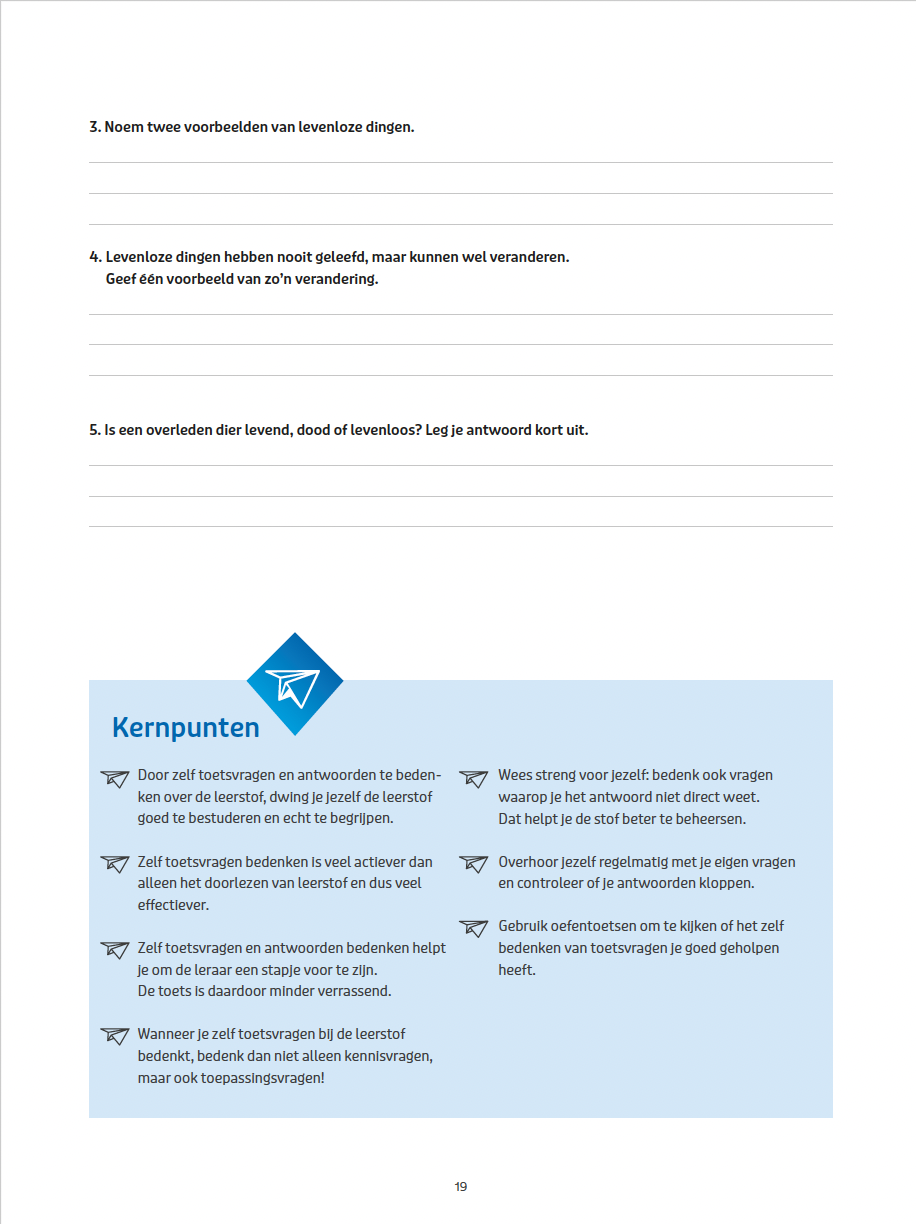 3. Noem twee voorbeelden van levenloze dingen.

4. Levenloze dingen hebben nooit geleefd, maar kunnen wel veranderen.
Geef één voorbeeld van zo'n verandering.

5. Is een overleden dier levend, dood of levenloos? Leg je antwoord kort uit.

Kernpunten

Door zelf toetsvragen en antwoorden te bedenken over de leerstof, dwing je jezelf de leerstof goed te bestuderen en echt te begrijpen.

Zelf toetsvragen bedenken is veel actiever dan alleen het doorlezen van leerstof en dus veel effectiever.

Zelf toetsvragen en antwoorden bedenken helpt je om de leraar een stapje voor te zijn.
De toets is daardoor minder verrassend.

Wanneer je zelf toetsvragen bij de leerstof bedenkt, bedenk dan niet alleen kennisvragen, maar ook toepassingsvragen!

Wees streng voor jezelf: bedenk ook vragen waarop je het antwoord niet direct weet.
Dat helpt je de stof beter te beheersen.

Overhoor jezelf regelmatig met je eigen vragen en controleer of je antwoorden kloppen.

Gebruik oefentoetsen om te kijken of het zelf bedenken van toetsvragen je goed geholpen heeft.

19